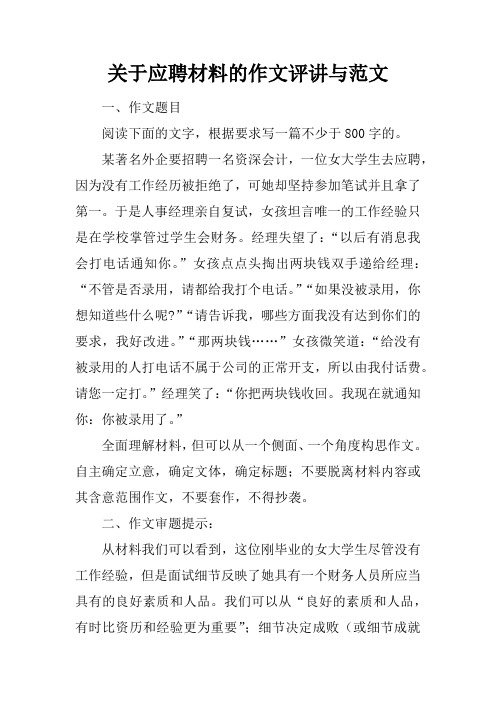 关于应聘材料的作文评讲与范文

一、作文题目

阅读下面的文字，根据要求写一篇不少于800字的。

某著名外企要招聘一名资深会计，一位女大学生去应聘，因为没有工作经历被拒绝了，可她却坚持参加笔试并且拿了第一。于是人事经理亲自复试，女孩坦言唯一的工作经验只是在学校掌管过学生会财务。经理失望了：“以后有消息我会打电话通知你。”女孩点点头掏出两块钱双手递给经理：“不管是否录用，请都给我打个电话。”“如果没被录用，你想知道些什么呢?”“请告诉我，哪些方面我没有达到你们的要求，我好改进。”“那两块钱……”女孩微笑道：“给没有被录用的人打电话不属于公司的正常开支，所以由我付话费。请您一定打。”经理笑了：“你把两块钱收回。我现在就通知你：你被录用了。”

全面理解材料，但可以从一个侧面、一个角度构思作文。自主确定立意，确定文体，确定标题；不要脱离材料内容或其含意范围作文，不要套作，不得抄袭。

二、作文审题提示：

从材料我们可以看到，这位刚毕业的女大学生尽管没有工作经验，但是面试细节反映了她具有一个财务人员所应当具有的良好素质和人品。我们可以从“良好的素质和人品，有时比资历和经验更为重要”；细节决定成败（或细节成就